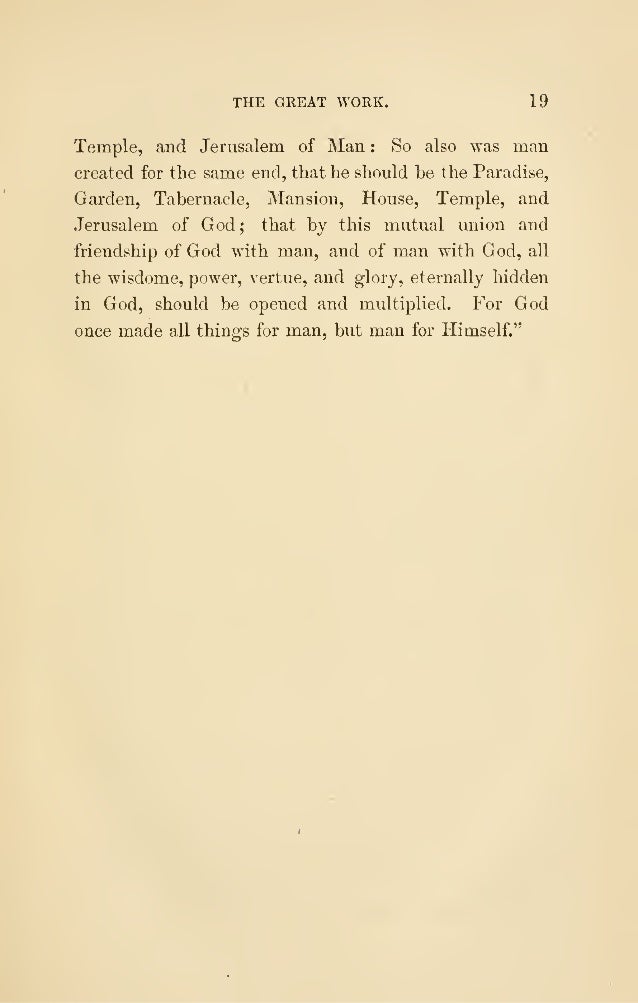 THE GREAT WORK. 19

Temple, and Jerusalem of Man: So also was man created for the same end, that he should be the Paradise, Garden, Tabernacle, Mansion, House, Temple, and Jerusalem of God; that by this mutual union and friendship of God with man, and of man with God, all the wisdome, power, vertue, and glory, eternally hidden in God, should be opened and multiplied. For God once made all things for man, but man for Himself."